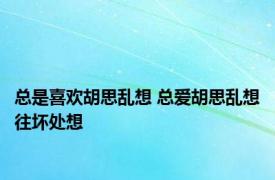 总是喜欢胡思乱想 总爱胡思乱想往坏处想